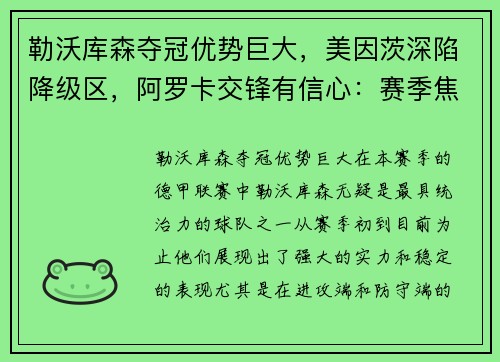 勒沃库森夺冠优势巨大，美因茨深陷降级区，阿罗卡交锋有信心：赛季焦

勒沃库森夺冠优势巨大在本赛季的德甲联赛中勒沃库森无疑是最具统治力的球队之一从赛季初到目前为止他们展现出了强大的实力和稳定的表现尤其是在进攻端和防守端的